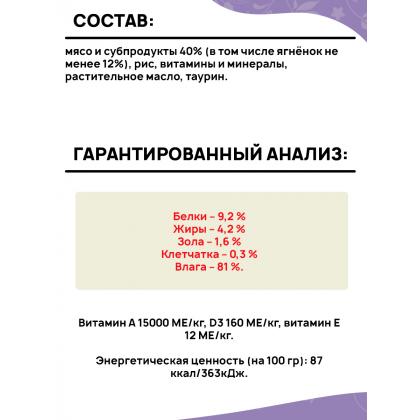 СОСТАВ:

мясо и субпродукты 40% (в том числе ягнёнок не менее 12%), рис, витамины и минералы, растительное масло, таурин.

ГАРАНТИРОВАННЫЙ АНАЛИЗ:

Белки – 9,2 %
Жиры – 4,2 %
Зола – 1,6 %
Клетчатка – 0,3 %
Влага – 81 %.

Витамин А 15000 МЕ/кг, D3 160 МЕ/кг, витамин Е 12 МЕ/кг.

Энергетическая ценность (на 100 гр): 87 ккал/363кДж.